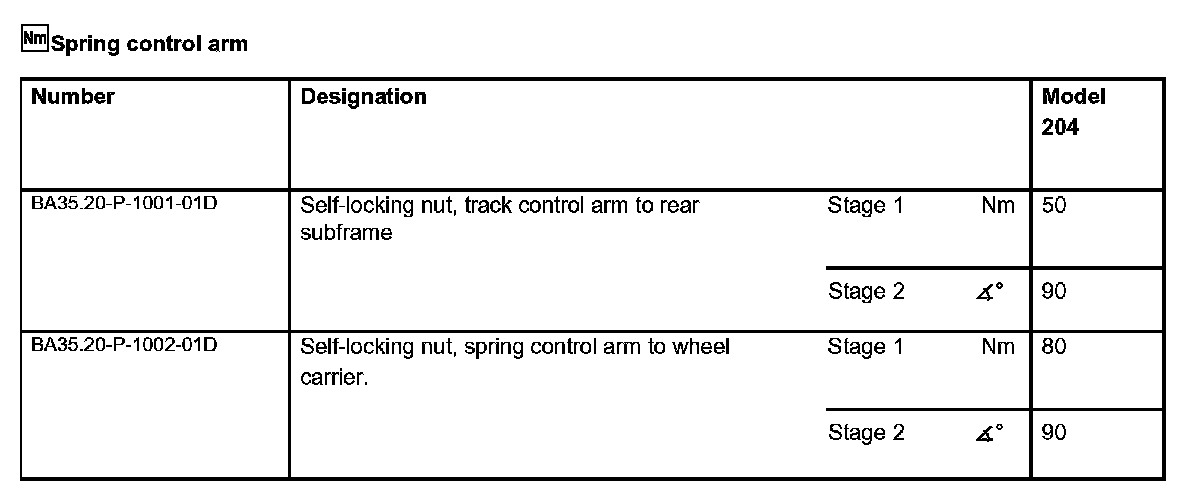 Nm Spring control arm

| Number | Designation | | | Model 204 |
|---|---|---|---|---|
| BA35.20-P-1001-01D | Self-locking nut, track control arm to rear subframe | Stage 1 | Nm | 50 |
| | | Stage 2 | ∡° | 90 |
| BA35.20-P-1002-01D | Self-locking nut, spring control arm to wheel carrier. | Stage 1 | Nm | 80 |
| | | Stage 2 | ∡° | 90 |